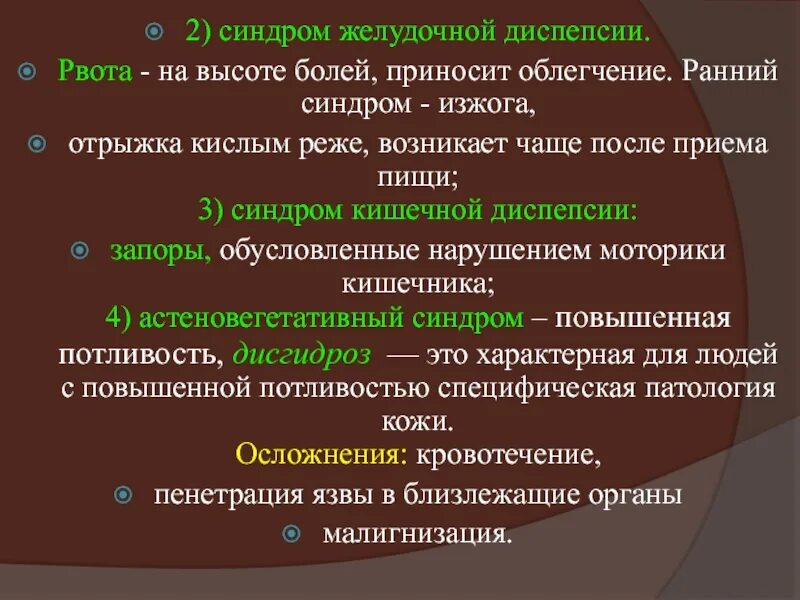 2) синдром желудочной диспепсии.

Рвота - на высоте болей, приносит облегчение. Ранний синдром - изжога,

отрыжка кислым реже, возникает чаще после приема пищи;

3) синдром кишечной диспепсии:

запоры, обусловленные нарушением моторики кишечника;

4) астеновегетативный синдром – повышенная потливость, дисгидроз — это характерная для людей с повышенной потливостью специфическая патология кожи.

Осложнения: кровотечение,

пенетрация язвы в близлежащие органы

малигнизация.